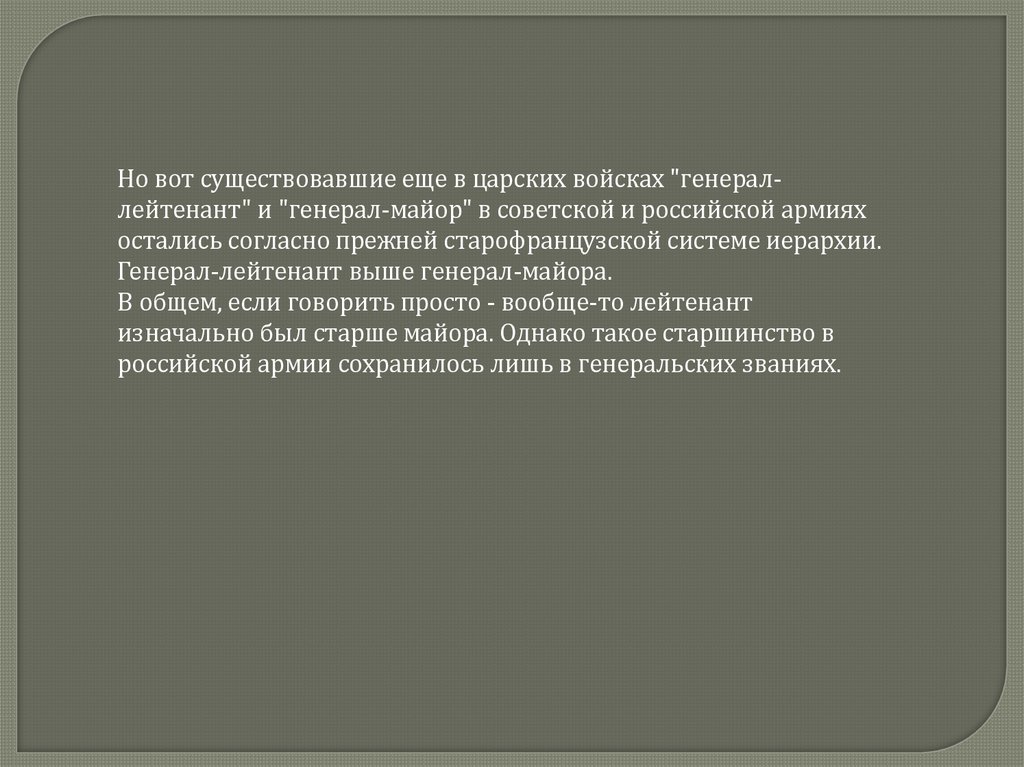 Но вот существовавшие еще в царских войсках "генерал-лейтенант" и "генерал-майор" в советской и российской армиях остались согласно прежней старофранцузской системе иерархии. Генерал-лейтенант выше генерал-майора.
В общем, если говорить просто - вообще-то лейтенант изначально был старше майора. Однако такое старшинство в российской армии сохранилось лишь в генеральских званиях.